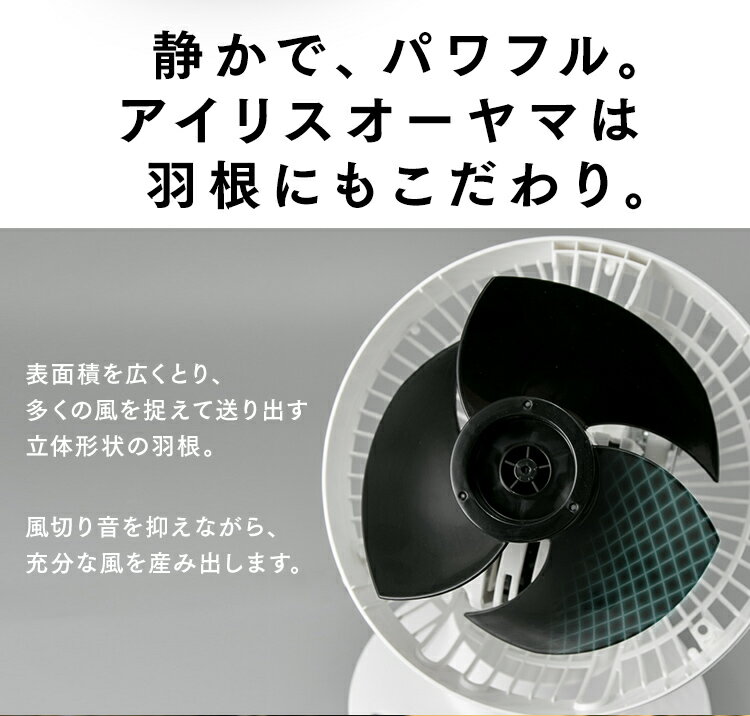 静かで、パワフル。
アイリスオーヤマは
羽根にもこだわり。

表面積を広くとり、
多くの風を捉えて送り出す
立体形状の羽根。

風切り音を抑えながら、
充分な風を産み出します。